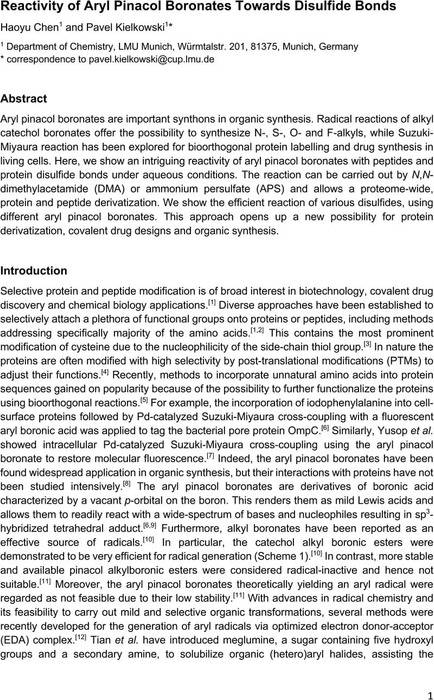 Reactivity of Aryl Pinacol Boronates Towards Disulfide Bonds

Haoyu Chen$^1$ and Pavel Kielkowski$^{1*}$

$^1$ Department of Chemistry, LMU Munich, Würmtalstr. 201, 81375, Munich, Germany
* correspondence to pavel.kielkowski@cup.lmu.de

Abstract

Aryl pinacol boronates are important synthons in organic synthesis. Radical reactions of alkyl catechol boronates offer the possibility to synthesize N-, S-, O- and F-alkyls, while Suzuki-Miyaura reaction has been explored for bioorthogonal protein labelling and drug synthesis in living cells. Here, we show an intriguing reactivity of aryl pinacol boronates with peptides and protein disulfide bonds under aqueous conditions. The reaction can be carried out by N,N-dimethylacetamide (DMA) or ammonium persulfate (APS) and allows a proteome-wide, protein and peptide derivatization. We show the efficient reaction of various disulfides, using different aryl pinacol boronates. This approach opens up a new possibility for protein derivatization, covalent drug designs and organic synthesis.

Introduction

Selective protein and peptide modification is of broad interest in biotechnology, covalent drug discovery and chemical biology applications.$^{[1]}$ Diverse approaches have been established to selectively attach a plethora of functional groups onto proteins or peptides, including methods addressing specifically majority of the amino acids.$^{[1,2]}$ This contains the most prominent modification of cysteine due to the nucleophilicity of the side-chain thiol group.$^{[3]}$ In nature the proteins are often modified with high selectivity by post-translational modifications (PTMs) to adjust their functions.$^{[4]}$ Recently, methods to incorporate unnatural amino acids into protein sequences gained on popularity because of the possibility to further functionalize the proteins using bioorthogonal reactions.$^{[5]}$ For example, the incorporation of iodophenylalanine into cell-surface proteins followed by Pd-catalyzed Suzuki-Miyaura cross-coupling with a fluorescent aryl boronic acid was applied to tag the bacterial pore protein OmpC.$^{[6]}$ Similarly, Yusop et al. showed intracellular Pd-catalyzed Suzuki-Miyaura cross-coupling using the aryl pinacol boronate to restore molecular fluorescence.$^{[7]}$ Indeed, the aryl pinacol boronates have been found widespread application in organic synthesis, but their interactions with proteins have not been studied intensively.$^{[8]}$ The aryl pinacol boronates are derivatives of boronic acid characterized by a vacant p-orbital on the boron. This renders them as mild Lewis acids and allows them to readily react with a wide-spectrum of bases and nucleophiles resulting in sp$^3$-hybridized tetrahedral adduct.$^{[6,9]}$ Furthermore, alkyl boronates have been reported as an effective source of radicals.$^{[10]}$ In particular, the catechol alkyl boronic esters were demonstrated to be very efficient for radical generation (Scheme 1).$^{[10]}$ In contrast, more stable and available pinacol alkylboronic esters were considered radical-inactive and hence not suitable.$^{[11]}$ Moreover, the aryl pinacol boronates theoretically yielding an aryl radical were regarded as not feasible due to their low stability.$^{[11]}$ With advances in radical chemistry and its feasibility to carry out mild and selective organic transformations, several methods were recently developed for the generation of aryl radicals via optimized electron donor-acceptor (EDA) complex.$^{[12]}$ Tian et al. have introduced meglumine, a sugar containing five hydroxyl groups and a secondary amine, to solubilize organic (hetero)aryl halides, assisting the

1